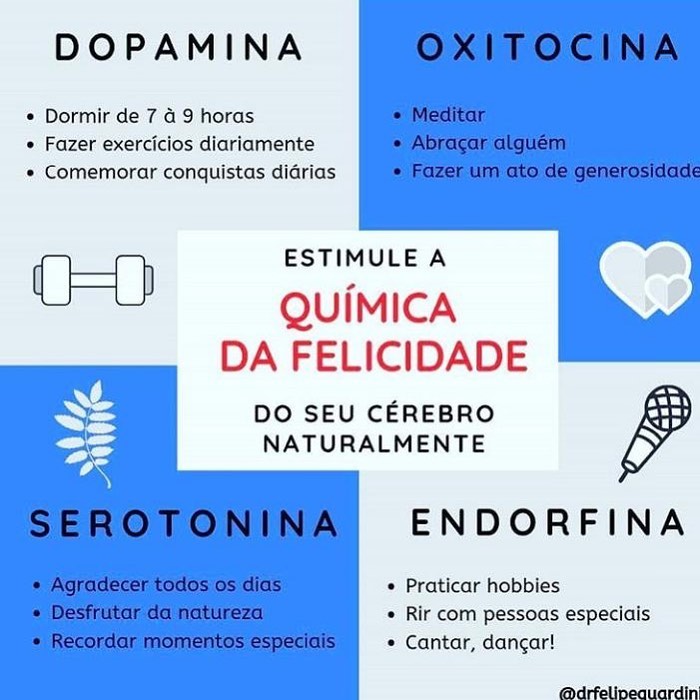 DOPAMINA

• Dormir de 7 à 9 horas
• Fazer exercícios diariamente
• Comemorar conquistas diárias

OXITOCINA

• Meditar
• Abraçar alguém
• Fazer um ato de generosidade

ESTIMULE A
QUÍMICA
DA FELICIDADE
DO SEU CÉREBRO
NATURALMENTE

SEROTONINA

• Agradecer todos os dias
• Desfrutar da natureza
• Recordar momentos especiais

ENDORFINA

• Praticar hobbies
• Rir com pessoas especiais
• Cantar, dançar!

@drfelipeguardini